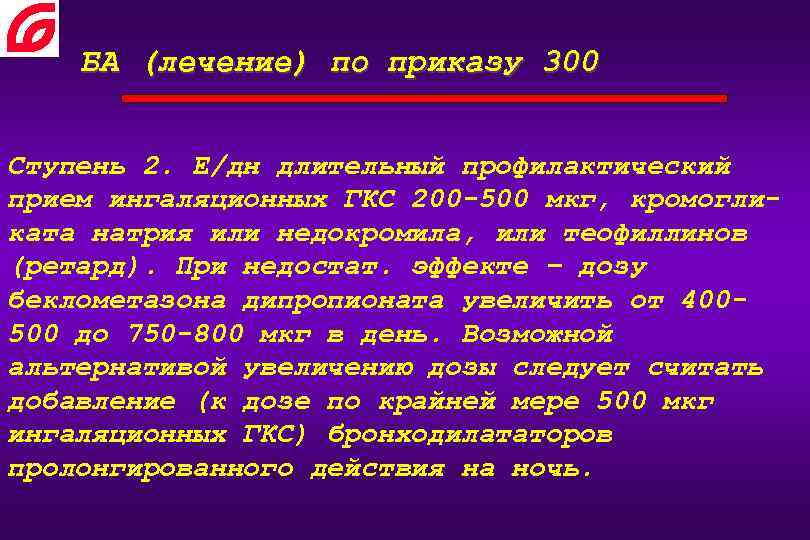 БА (лечение) по приказу 300

Ступень 2. Е/дн длительный профилактический прием ингаляционных ГКС 200-500 мкг, кромогликата натрия или недокромила, или теофиллинов (ретард). При недостат. эффекте – дозу беклометазона дипропионата увеличить от 400-500 до 750-800 мкг в день. Возможной альтернативой увеличению дозы следует считать добавление (к дозе по крайней мере 500 мкг ингаляционных ГКС) бронходилататоров пролонгированного действия на ночь.